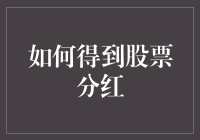 如何得到股票分红